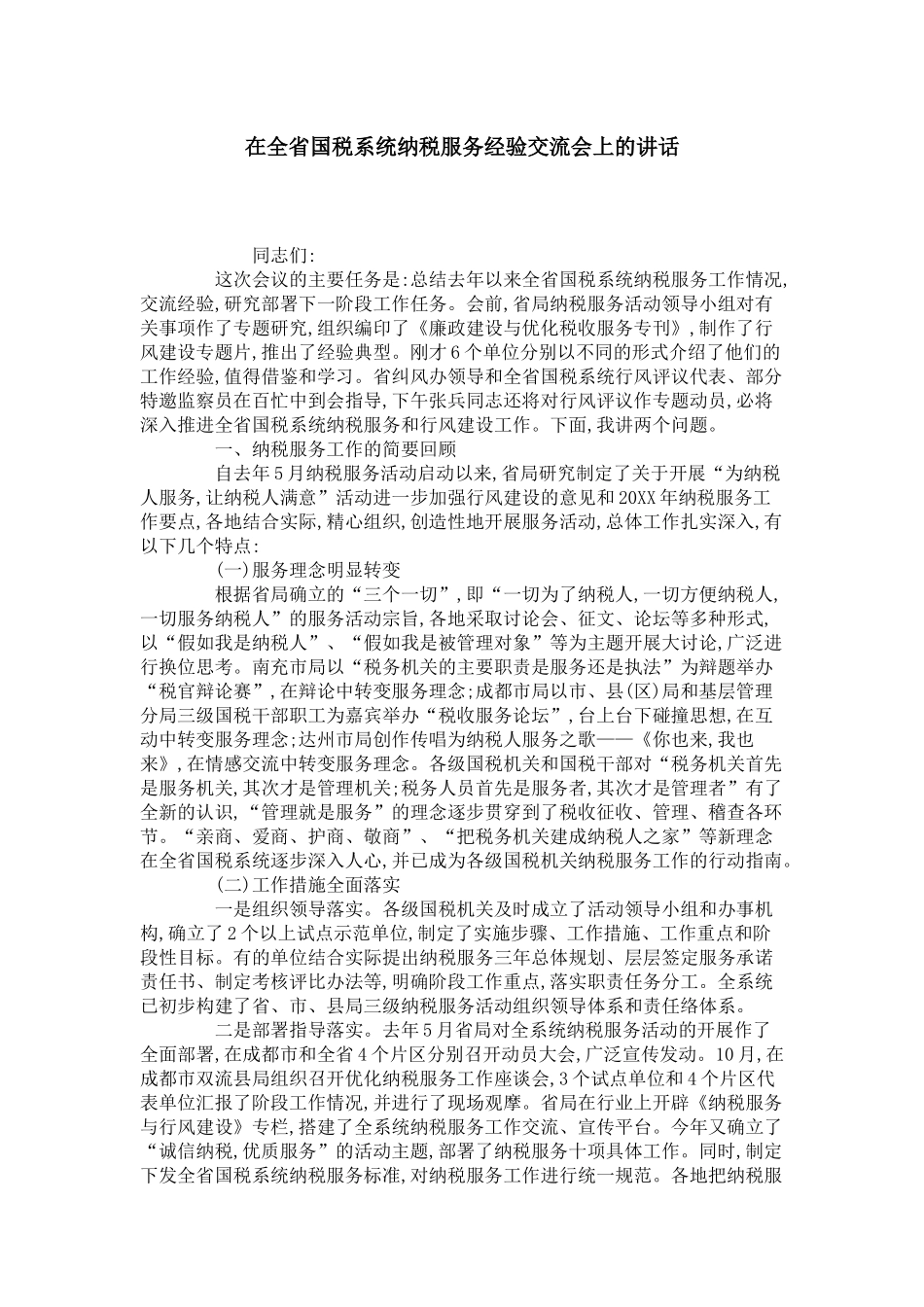 在全省国税系统纳税服务经验交流会上的讲话

同志们:

这次会议的主要任务是:总结去年以来全省国税系统纳税服务工作情况,交流经验,研究部署下一阶段工作任务。会前,省局纳税服务活动领导小组对有关事项作了专题研究,组织编印了《廉政建设与优化税收服务专刊》,制作了行风建设专题片,推出了经验典型。刚才6个单位分别以不同的形式介绍了他们的工作经验,值得借鉴和学习。省纠风办领导和全省国税系统行风评议代表、部分特邀监察员在百忙中到会指导,下午张兵同志还将对行风评议作专题动员,必将深入推进全省国税系统纳税服务和行风建设工作。下面,我讲两个问题。

一、纳税服务工作的简要回顾

自去年5月纳税服务活动启动以来,省局研究制定了关于开展“为纳税人服务,让纳税人满意”活动进一步加强行风建设的意见和20XX年纳税服务工作要点,各地结合实际,精心组织,创造性地开展服务活动,总体工作扎实深入,有以下几个特点:

(一)服务理念明显转变

根据省局确立的“三个一切”,即“一切为了纳税人,一切方便纳税人,一切服务纳税人”的服务活动宗旨,各地采取讨论会、征文、论坛等多种形式,以“假如我是纳税人”、“假如我是被管理对象”等为主题开展大讨论,广泛进行换位思考。南充市局以“税务机关的主要职责是服务还是执法”为辩题举办“税官辩论赛”,在辩论中转变服务理念;成都市局以市、县(区)局和基层管理分局三级国税干部职工为嘉宾举办“税收服务论坛”,台上台下碰撞思想,在互动中转变服务理念;达州市局创作传唱为纳税人服务之歌——《你也来,我也来》,在情感交流中转变服务理念。各级国税机关和国税干部对“税务机关首先是服务机关,其次才是管理机关;税务人员首先是服务者,其次才是管理者”有了全新的认识,“管理就是服务”的理念逐步贯穿到了税收征收、管理、稽查各环节。“亲商、爱商、护商、敬商”、“把税务机关建成纳税人之家”等新理念在全省国税系统逐步深入人心,并已成为各级国税机关纳税服务工作的行动指南。

(二)工作措施全面落实

一是组织领导落实。各级国税机关及时成立了活动领导小组和办事机构,确立了2个以上试点示范单位,制定了实施步骤、工作措施、工作重点和阶段性目标。有的单位结合实际提出纳税服务三年总体规划、层层签定服务承诺责任书、制定考核评比办法等,明确阶段工作重点,落实职责任务分工。全系统已初步构建了省、市、县局三级纳税服务活动组织领导体系和责任络体系。

二是部署指导落实。去年5月省局对全系统纳税服务活动的开展作了全面部署,在成都市和全省4个片区分别召开动员大会,广泛宣传发动。10月,在成都市双流县局组织召开优化纳税服务工作座谈会,3个试点单位和4个片区代表单位汇报了阶段工作情况,并进行了现场观摩。省局在行业上开辟《纳税服务与行风建设》专栏,搭建了全系统纳税服务工作交流、宣传平台。今年又确立了“诚信纳税,优质服务”的活动主题,部署了纳税服务十项具体工作。同时,制定下发全省国税系统纳税服务标准,对纳税服务工作进行统一规范。各地把纳税服